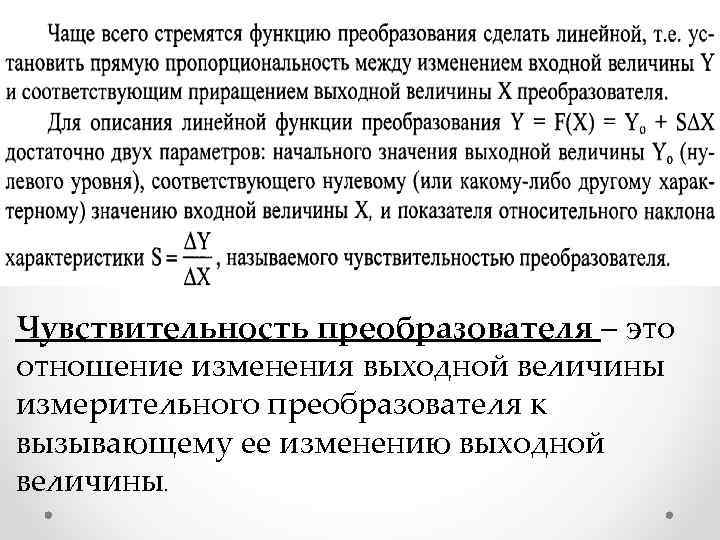 Чаще всего стремятся функцию преобразования сделать линейной, т.е. установить прямую пропорциональность между изменением входной величины Y и соответствующим приращением выходной величины X преобразователя.

Для описания линейной функции преобразования $Y = F(X) = Y_0 + S\Delta X$ достаточно двух параметров: начального значения выходной величины $Y_0$ (нулевого уровня), соответствующего нулевому (или какому-либо другому характерному) значению входной величины X, и показателя относительного наклона характеристики $S = \frac{\Delta Y}{\Delta X}$, называемого чувствительностью преобразователя.

Чувствительность преобразователя – это отношение изменения выходной величины измерительного преобразователя к вызывающему ее изменению выходной величины.